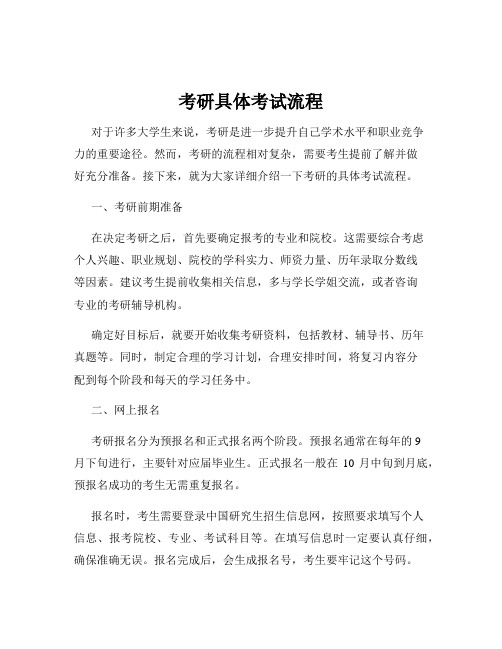 考研具体考试流程

对于许多大学生来说，考研是进一步提升自己学术水平和职业竞争力的重要途径。然而，考研的流程相对复杂，需要考生提前了解并做好充分准备。接下来，就为大家详细介绍一下考研的具体考试流程。

一、考研前期准备

在决定考研之后，首先要确定报考的专业和院校。这需要综合考虑个人兴趣、职业规划、院校的学科实力、师资力量、历年录取分数线等因素。建议考生提前收集相关信息，多与学长学姐交流，或者咨询专业的考研辅导机构。

确定好目标后，就要开始收集考研资料，包括教材、辅导书、历年真题等。同时，制定合理的学习计划，合理安排时间，将复习内容分配到每个阶段和每天的学习任务中。

二、网上报名

考研报名分为预报名和正式报名两个阶段。预报名通常在每年的 9 月下旬进行，主要针对应届毕业生。正式报名一般在 10 月中旬到月底，预报名成功的考生无需重复报名。

报名时，考生需要登录中国研究生招生信息网，按照要求填写个人信息、报考院校、专业、考试科目等。在填写信息时一定要认真仔细，确保准确无误。报名完成后，会生成报名号，考生要牢记这个号码。